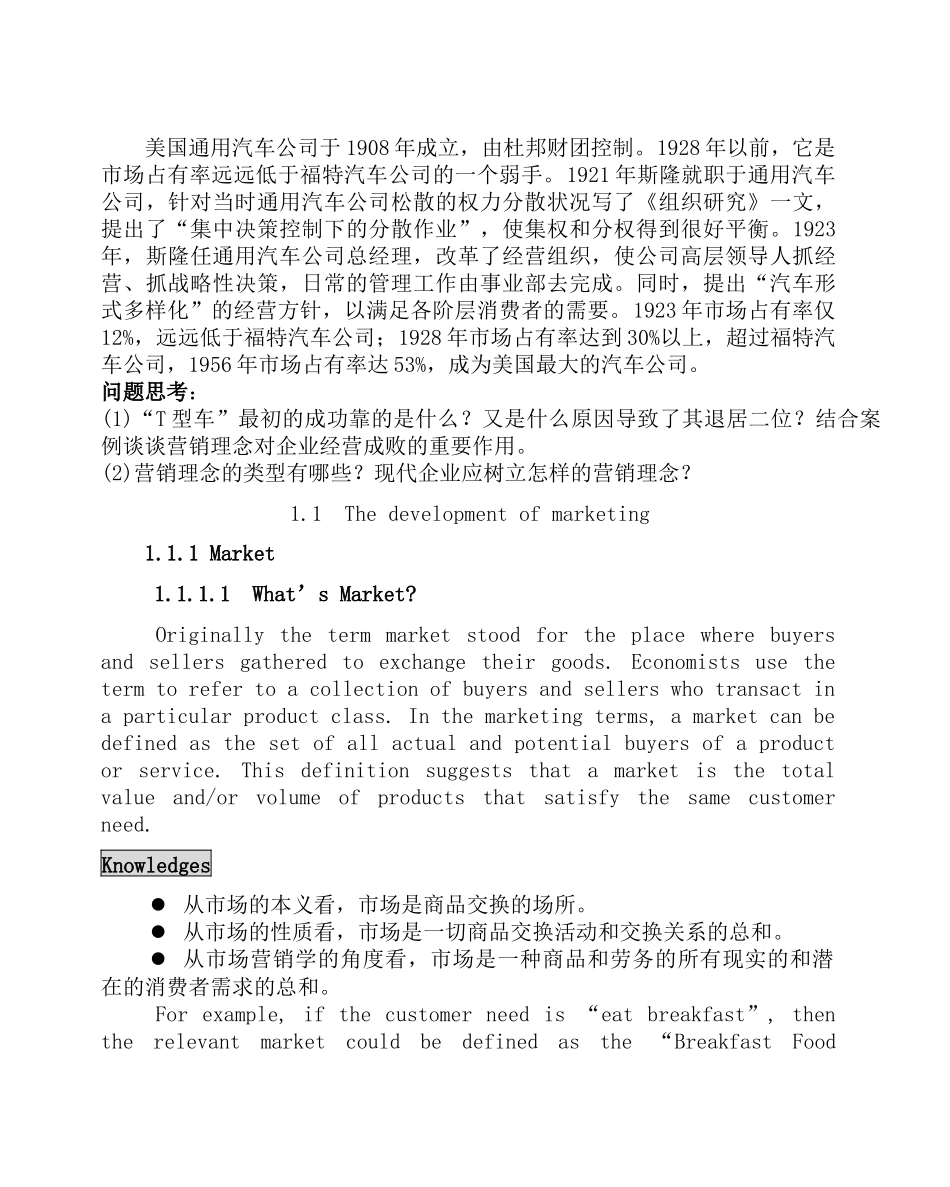 美国通用汽车公司于1908年成立，由杜邦财团控制。1928年以前，它是市场占有率远远低于福特汽车公司的一个弱手。1921年斯隆就职于通用汽车公司，针对当时通用汽车公司松散的权力分散状况写了《组织研究》一文，提出了“集中决策控制下的分散作业”，使集权和分权得到很好平衡。1923年，斯隆任通用汽车公司总经理，改革了经营组织，使公司高层领导人抓经营、抓战略性决策，日常的管理工作由事业部去完成。同时，提出“汽车形式多样化”的经营方针，以满足各阶层消费者的需要。1923年市场占有率仅12%，远远低于福特汽车公司；1928年市场占有率达到30%以上，超过福特汽车公司，1956年市场占有率达53%，成为美国最大的汽车公司。

问题思考：
(1)“T型车”最初的成功靠的是什么？又是什么原因导致了其退居二位？结合案例谈谈营销理念对企业经营成败的重要作用。
(2)营销理念的类型有哪些？现代企业应树立怎样的营销理念？

1.1 The development of marketing

1.1.1 Market

1.1.1.1 What’s Market?

Originally the term market stood for the place where buyers and sellers gathered to exchange their goods. Economists use the term to refer to a collection of buyers and sellers who transact in a particular product class. In the marketing terms, a market can be defined as the set of all actual and potential buyers of a product or service. This definition suggests that a market is the total value and/or volume of products that satisfy the same customer need.

Knowledges

● 从市场的本义看，市场是商品交换的场所。
● 从市场的性质看，市场是一切商品交换活动和交换关系的总和。
● 从市场营销学的角度看，市场是一种商品和劳务的所有现实的和潜在的消费者需求的总和。

For example, if the customer need is “eat breakfast”, then the relevant market could be defined as the “Breakfast Food